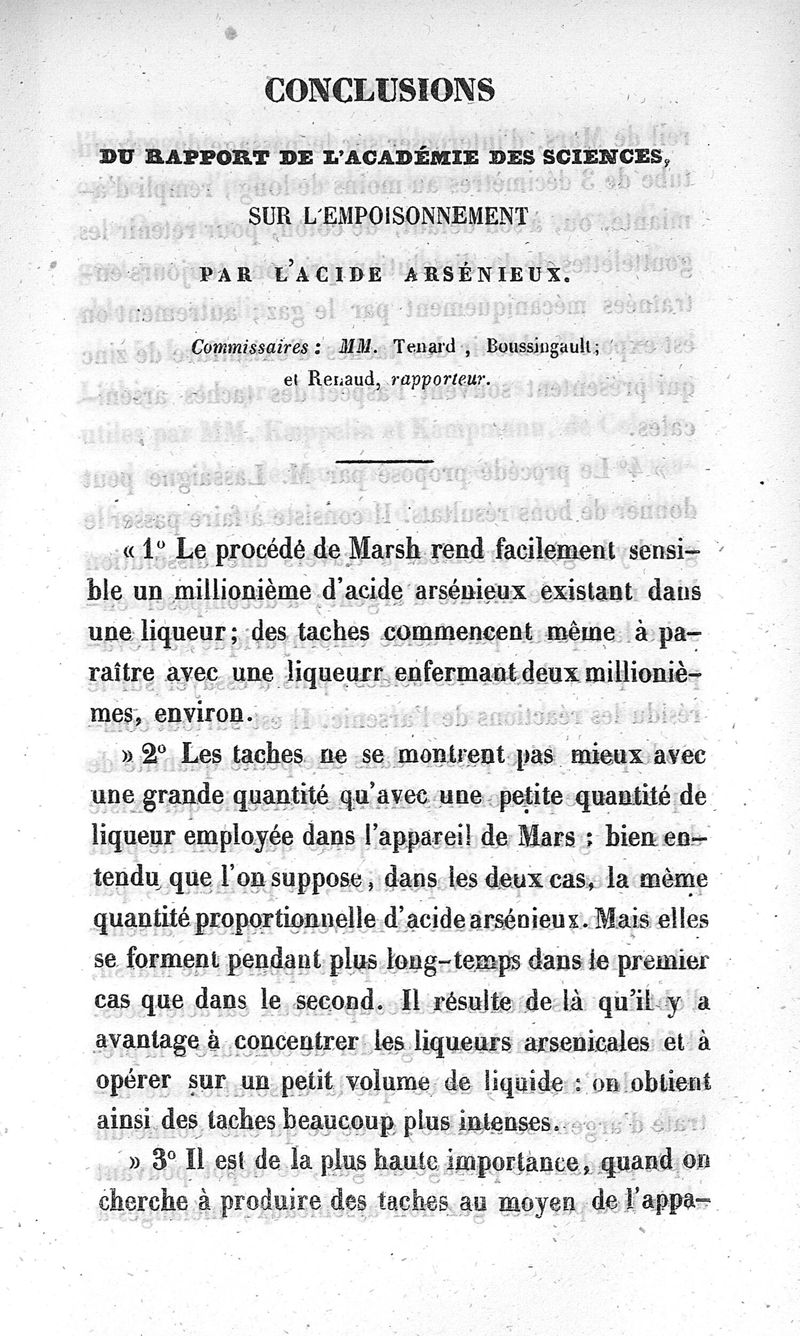 CONCLUSIONS

DU RAPPORT DE L'ACADÉMIE DES SCIENCES, SUR L'EMPOISONNEMENT

PAR L'ACIDE ARSÉNIEUX.

Commissaires : MM. Tenard , Boussingault; et Renaud, rapporteur.

« 1° Le procédé de Marsh rend facilement sensible un millionième d'acide arsénieux existant dans une liqueur; des taches commencent même à paraître avec une liqueurr enfermant deux millionièmes, environ.

» 2° Les taches ne se montrent pas mieux avec une grande quantité qu'avec une petite quantité de liqueur employée dans l'appareil de Mars ; bien entendu que l'on suppose, dans les deux cas, la même quantité proportionnelle d'acide arsénieux. Mais elles se forment pendant plus long-temps dans le premier cas que dans le second. Il résulte de là qu'il y a avantage à concentrer les liqueurs arsenicales et à opérer sur un petit volume de liquide : on obtient ainsi des taches beaucoup plus intenses.

» 3° Il est de la plus haute importance, quand on cherche à produire des taches au moyen de l'appa-